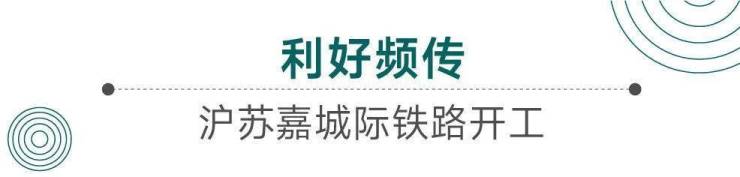 利好频传

沪苏嘉城际铁路开工